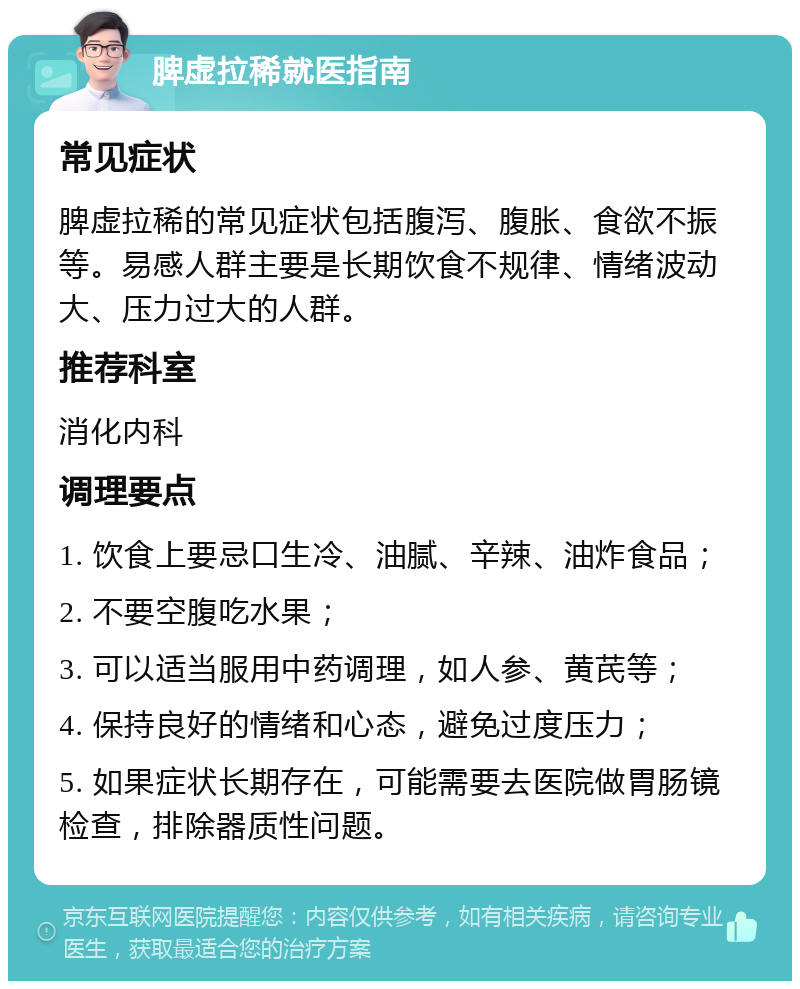 脾虚拉稀就医指南

常见症状

脾虚拉稀的常见症状包括腹泻、腹胀、食欲不振等。易感人群主要是长期饮食不规律、情绪波动大、压力过大的人群。

推荐科室

消化内科

调理要点

1. 饮食上要忌口生冷、油腻、辛辣、油炸食品；

2. 不要空腹吃水果；

3. 可以适当服用中药调理，如人参、黄芪等；

4. 保持良好的情绪和心态，避免过度压力；

5. 如果症状长期存在，可能需要去医院做胃肠镜检查，排除器质性问题。

京东互联网医院提醒您：内容仅供参考，如有相关疾病，请咨询专业医生，获取最适合您的治疗方案